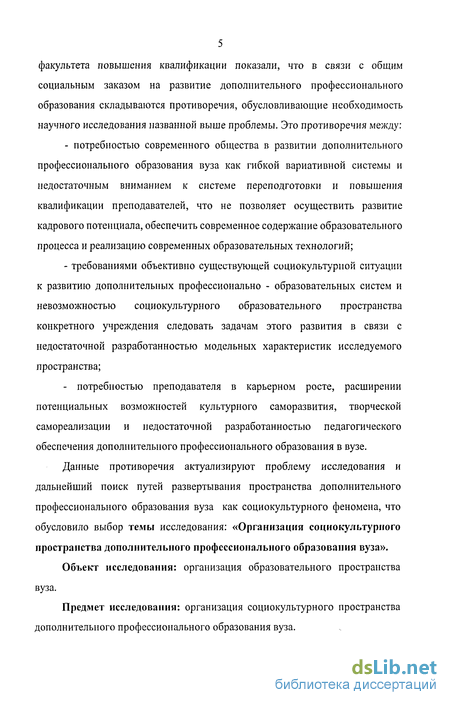 5

факультета повышения квалификации показали, что в связи с общим социальным заказом на развитие дополнительного профессионального образования складываются противоречия, обусловливающие необходимость научного исследования названной выше проблемы. Это противоречия между:

- потребностью современного общества в развитии дополнительного профессионального образования вуза как гибкой вариативной системы и недостаточным вниманием к системе переподготовки и повышения квалификации преподавателей, что не позволяет осуществить развитие кадрового потенциала, обеспечить современное содержание образовательного процесса и реализацию современных образовательных технологий;

- требованиями объективно существующей социокультурной ситуации к развитию дополнительных профессионально - образовательных систем и невозможностью социокультурного образовательного пространства конкретного учреждения следовать задачам этого развития в связи с недостаточной разработанностью модельных характеристик исследуемого пространства;

- потребностью преподавателя в карьерном росте, расширении потенциальных возможностей культурного саморазвития, творческой самореализации и недостаточной разработанностью педагогического обеспечения дополнительного профессионального образования в вузе.

Данные противоречия актуализируют проблему исследования и дальнейший поиск путей развертывания пространства дополнительного профессионального образования вуза как социокультурного феномена, что обусловило выбор темы исследования: «Организация социокультурного пространства дополнительного профессионального образования вуза».

Объект исследования: организация образовательного пространства вуза.

Предмет исследования: организация социокультурного пространства дополнительного профессионального образования вуза.

dsLib.net
библиотека диссертаций